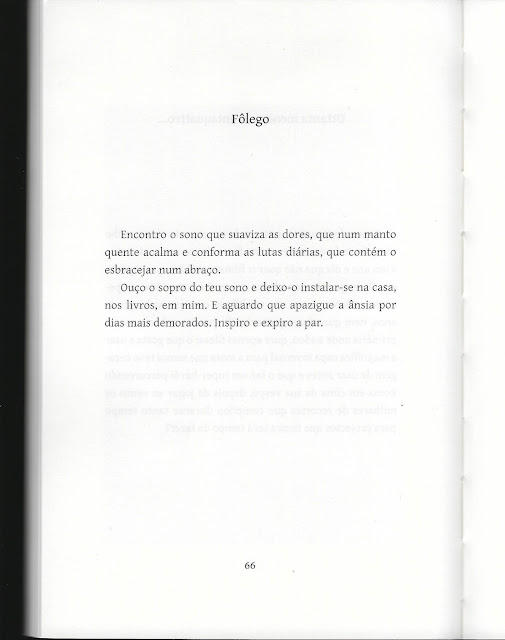 Fôlego

Encontro o sono que suaviza as dores, que num manto quente acalma e conforma as lutas diárias, que contém o esbracejar num abraço.

Ouço o sopro do teu sono e deixo-o instalar-se na casa, nos livros, em mim. E aguardo que apazigue a ânsia por dias mais demorados. Inspiro e expiro a par.

66